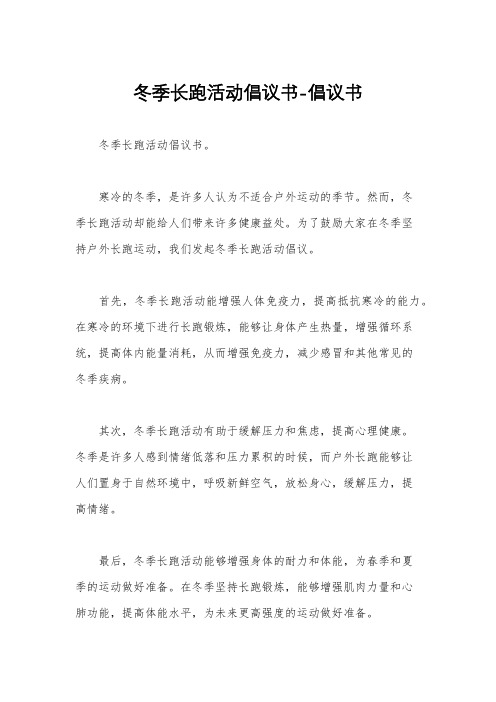 冬季长跑活动倡议书-倡议书

冬季长跑活动倡议书。

寒冷的冬季，是许多人认为不适合户外运动的季节。然而，冬季长跑活动却能给人们带来许多健康益处。为了鼓励大家在冬季坚持户外长跑运动，我们发起冬季长跑活动倡议。

首先，冬季长跑活动能增强人体免疫力，提高抵抗寒冷的能力。在寒冷的环境下进行长跑锻炼，能够让身体产生热量，增强循环系统，提高体内能量消耗，从而增强免疫力，减少感冒和其他常见的冬季疾病。

其次，冬季长跑活动有助于缓解压力和焦虑，提高心理健康。冬季是许多人感到情绪低落和压力累积的时候，而户外长跑能够让人们置身于自然环境中，呼吸新鲜空气，放松身心，缓解压力，提高情绪。

最后，冬季长跑活动能够增强身体的耐力和体能，为春季和夏季的运动做好准备。在冬季坚持长跑锻炼，能够增强肌肉力量和心肺功能，提高体能水平，为未来更高强度的运动做好准备。